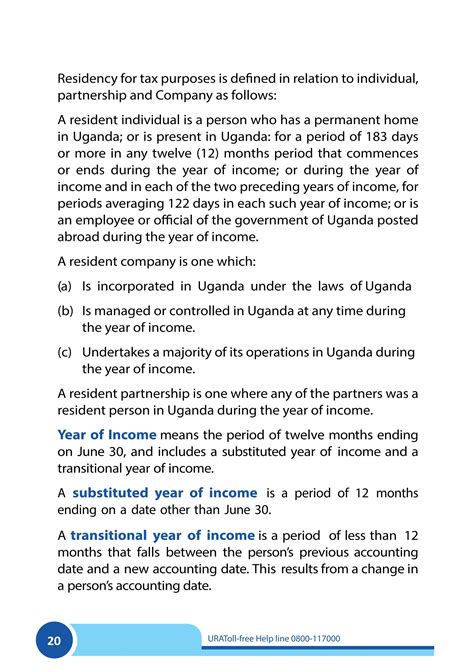 Residency for tax purposes is defined in relation to individual, partnership and Company as follows:

A resident individual is a person who has a permanent home in Uganda; or is present in Uganda: for a period of 183 days or more in any twelve (12) months period that commences or ends during the year of income; or during the year of income and in each of the two preceding years of income, for periods averaging 122 days in each such year of income; or is an employee or official of the government of Uganda posted abroad during the year of income.

A resident company is one which:

(a) Is incorporated in Uganda under the laws of Uganda

(b) Is managed or controlled in Uganda at any time during the year of income.

(c) Undertakes a majority of its operations in Uganda during the year of income.

A resident partnership is one where any of the partners was a resident person in Uganda during the year of income.

Year of Income means the period of twelve months ending on June 30, and includes a substituted year of income and a transitional year of income.

A substituted year of income is a period of 12 months ending on a date other than June 30.

A transitional year of income is a period of less than 12 months that falls between the person's previous accounting date and a new accounting date. This results from a change in a person's accounting date.

20

URAToll-free Help line 0800-117000